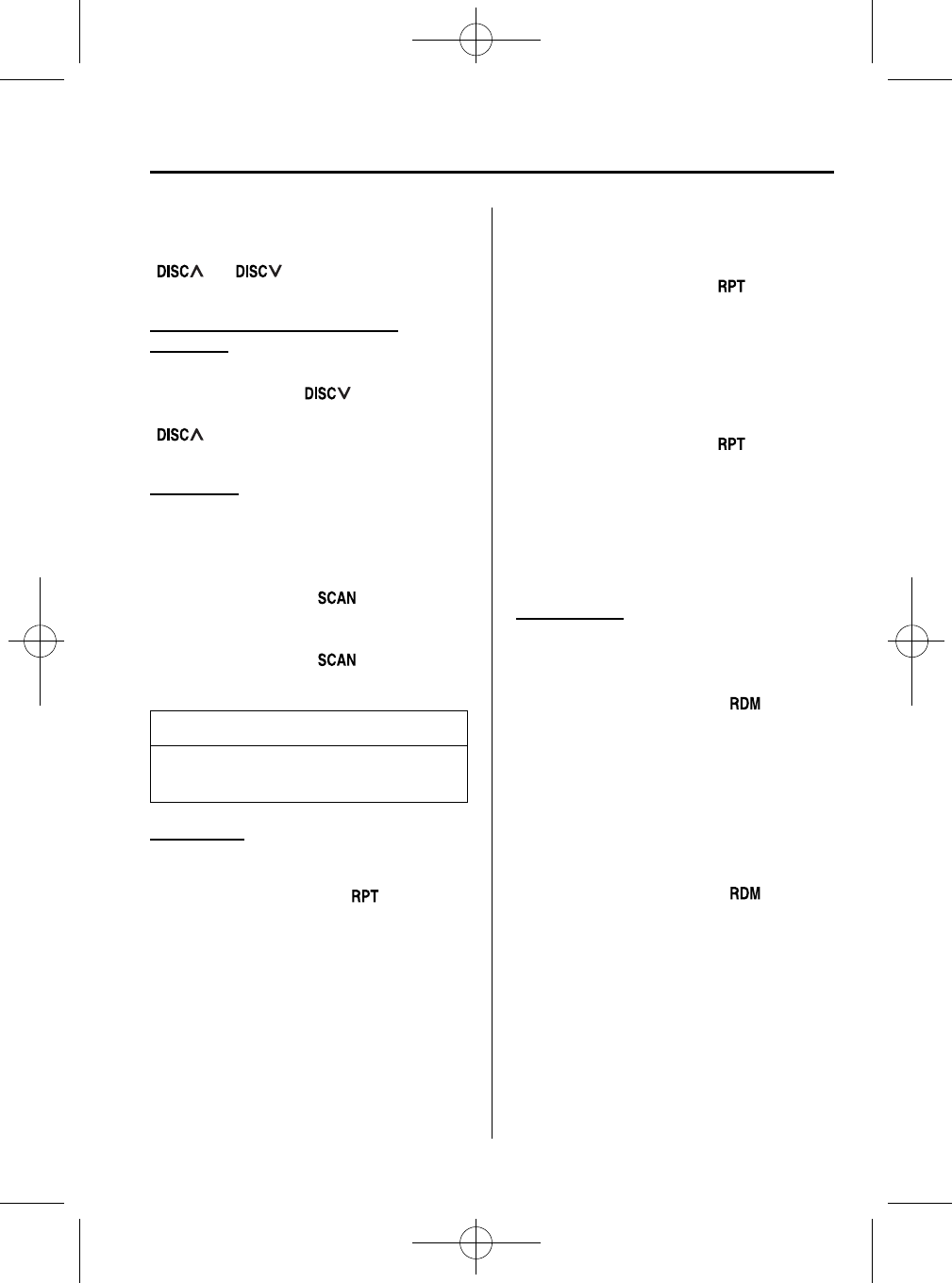 DISC∧ DISC∨

DISC∨

DISC∧

SCAN

SCAN

RPT

RPT

RPT

RDM

RDM